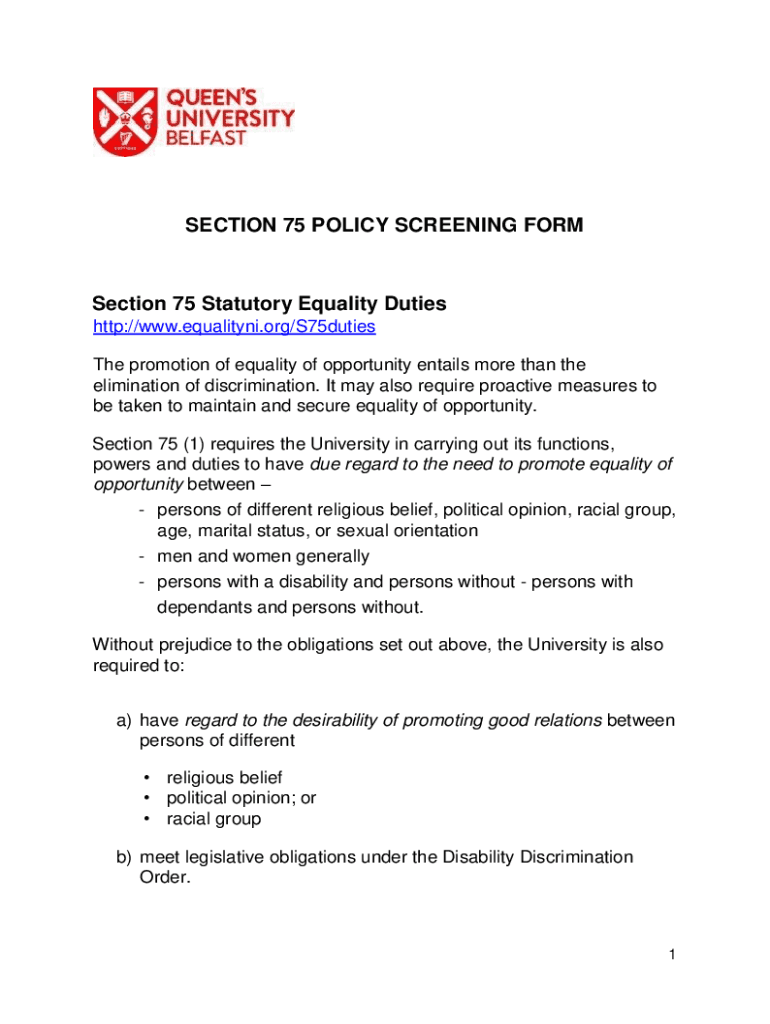 QUEEN'S UNIVERSITY BELFAST

SECTION 75 POLICY SCREENING FORM

Section 75 Statutory Equality Duties
http://www.equalityni.org/S75duties

The promotion of equality of opportunity entails more than the elimination of discrimination. It may also require proactive measures to be taken to maintain and secure equality of opportunity.

Section 75 (1) requires the University in carrying out its functions, powers and duties to have due regard to the need to promote equality of opportunity between –

- persons of different religious belief, political opinion, racial group, age, marital status, or sexual orientation
- men and women generally
- persons with a disability and persons without - persons with dependants and persons without.

Without prejudice to the obligations set out above, the University is also required to:

a) have regard to the desirability of promoting good relations between persons of different

• religious belief
• political opinion; or
• racial group

b) meet legislative obligations under the Disability Discrimination Order.

1